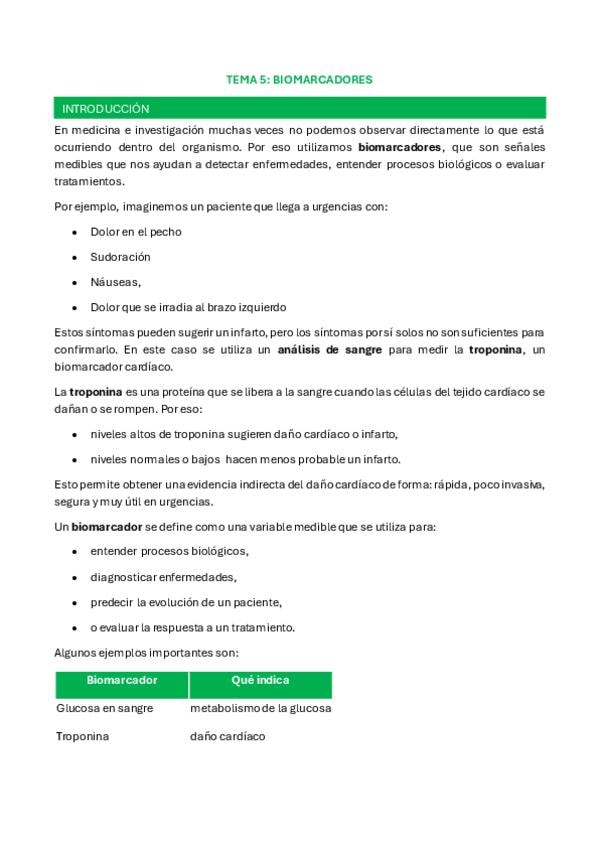 TEMA 5: BIOMARCADORES

INTRODUCCIÓN

En medicina e investigación muchas veces no podemos observar directamente lo que está ocurriendo dentro del organismo. Por eso utilizamos biomarcadores, que son señales medibles que nos ayudan a detectar enfermedades, entender procesos biológicos o evaluar tratamientos.

Por ejemplo, imaginemos un paciente que llega a urgencias con:

• Dolor en el pecho
• Sudoración
• Náuseas,
• Dolor que se irradia al brazo izquierdo

Estos síntomas pueden sugerir un infarto, pero los síntomas por sí solos no son suficientes para confirmarlo. En este caso se utiliza un análisis de sangre para medir la troponina, un biomarcador cardíaco.

La troponina es una proteína que se libera a la sangre cuando las células del tejido cardíaco se dañan o se rompen. Por eso:

• niveles altos de troponina sugieren daño cardíaco o infarto,
• niveles normales o bajos hacen menos probable un infarto.

Esto permite obtener una evidencia indirecta del daño cardíaco de forma: rápida, poco invasiva, segura y muy útil en urgencias.

Un biomarcador se define como una variable medible que se utiliza para:

• entender procesos biológicos,
• diagnosticar enfermedades,
• predecir la evolución de un paciente,
• o evaluar la respuesta a un tratamiento.

Algunos ejemplos importantes son:

| Biomarcador | Qué indica |
|---|---|
| Glucosa en sangre | metabolismo de la glucosa |
| Troponina | daño cardíaco |